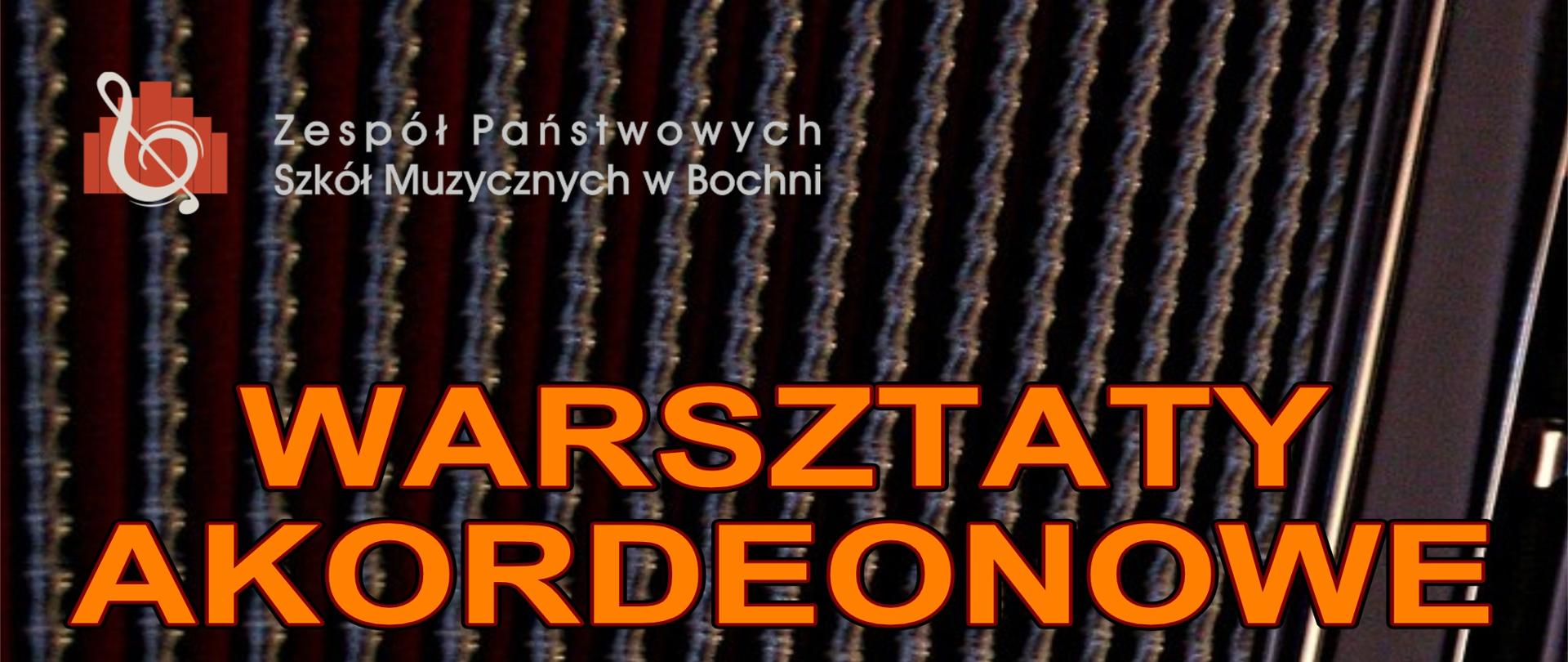 Zespół Państwowych
Szkół Muzycznych w Bochni

WARSZTATY
AKORDEONOWE